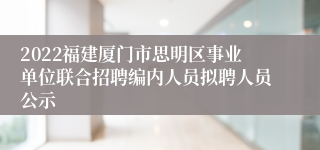 2022福建厦门市思明区事业单位联合招聘编内人员拟聘人员公示